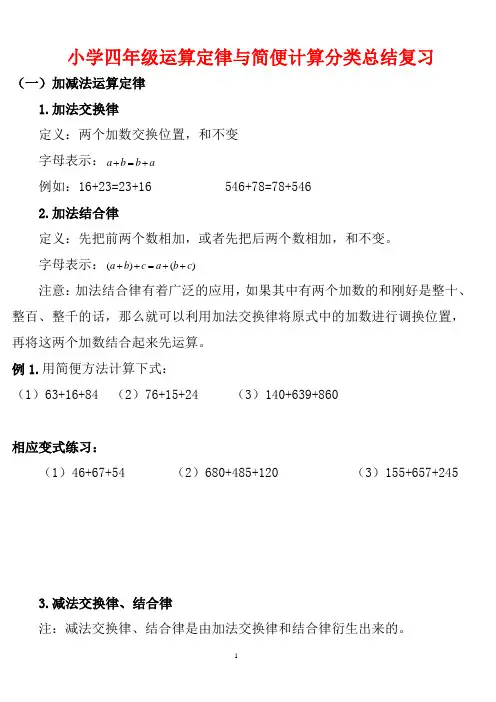 小学四年级运算定律与简便计算分类总结复习

（一）加减法运算定律

1.加法交换律

定义：两个加数交换位置，和不变

字母表示：$a+b=b+a$

例如：16+23=23+16　　　　546+78=78+546

2.加法结合律

定义：先把前两个数相加，或者先把后两个数相加，和不变。

字母表示：$(a+b)+c=a+(b+c)$

注意：加法结合律有着广泛的应用，如果其中有两个加数的和刚好是整十、整百、整千的话，那么就可以利用加法交换律将原式中的加数进行调换位置，再将这两个加数结合起来先运算。

例 1.用简便方法计算下式：

（1）63+16+84　（2）76+15+24　　（3）140+639+860

相应变式练习：

（1）46+67+54　　　（2）680+485+120　　　（3）155+657+245

3.减法交换律、结合律

注：减法交换律、结合律是由加法交换律和结合律衍生出来的。

1